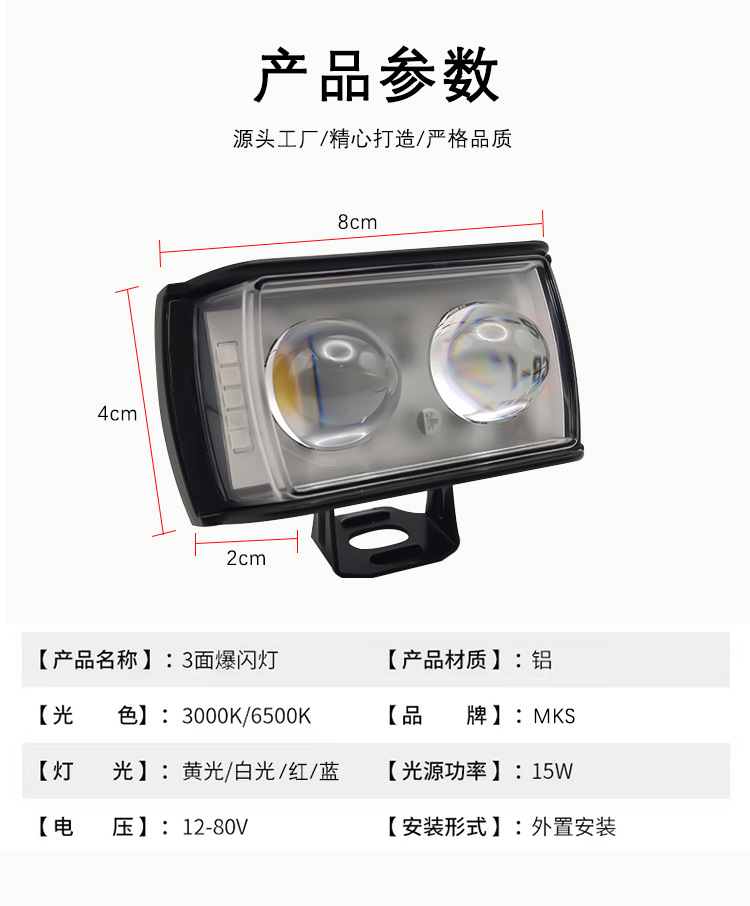 产品参数

源头工厂/精心打造/严格品质

8cm

4cm

2cm

【产品名称】：3面爆闪灯 【产品材质】：铝

【光 色】：3000K/6500K 【品 牌】：MKS

【灯 光】：黄光/白光/红/蓝 【光源功率】：15W

【电 压】：12-80V 【安装形式】：外置安装